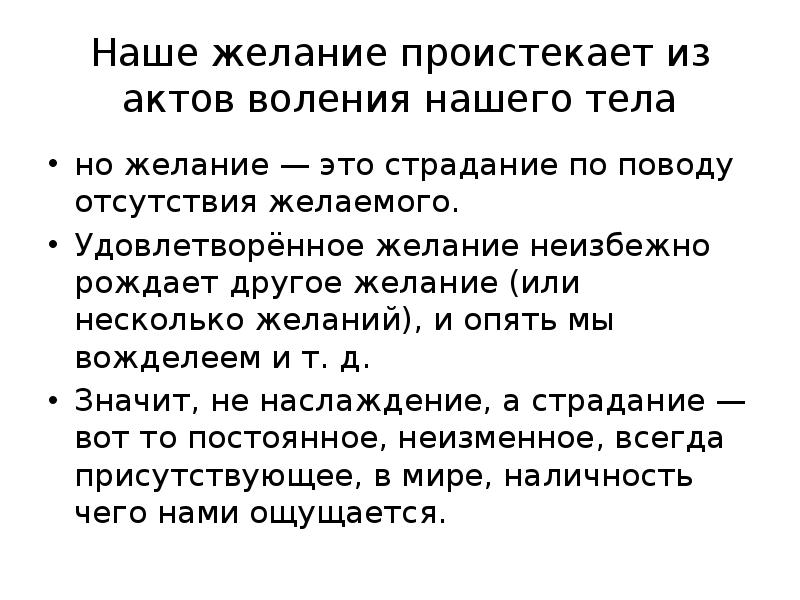 Наше желание проистекает из актов воления нашего тела

• но желание — это страдание по поводу отсутствия желаемого.
• Удовлетворённое желание неизбежно рождает другое желание (или несколько желаний), и опять мы вожделеем и т. д.
• Значит, не наслаждение, а страдание — вот то постоянное, неизменное, всегда присутствующее, в мире, наличность чего нами ощущается.